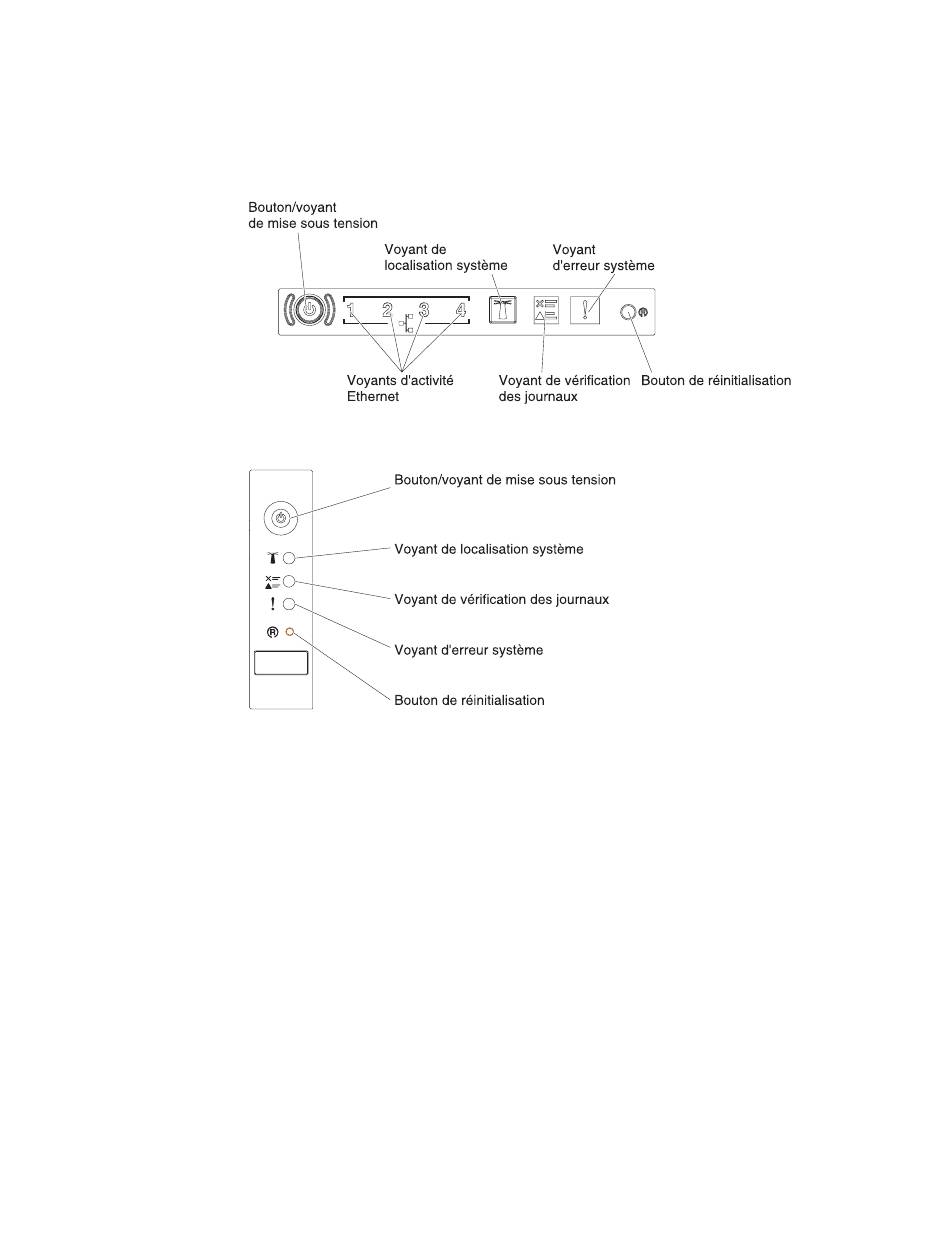 Bouton/voyant de mise sous tension

Voyant de localisation système

Voyant d'erreur système

1 2 3 4

Voyants d'activité Ethernet

Voyant de vérification des journaux

Bouton de réinitialisation

Bouton/voyant de mise sous tension

Voyant de localisation système

Voyant de vérification des journaux

Voyant d'erreur système

Bouton de réinitialisation